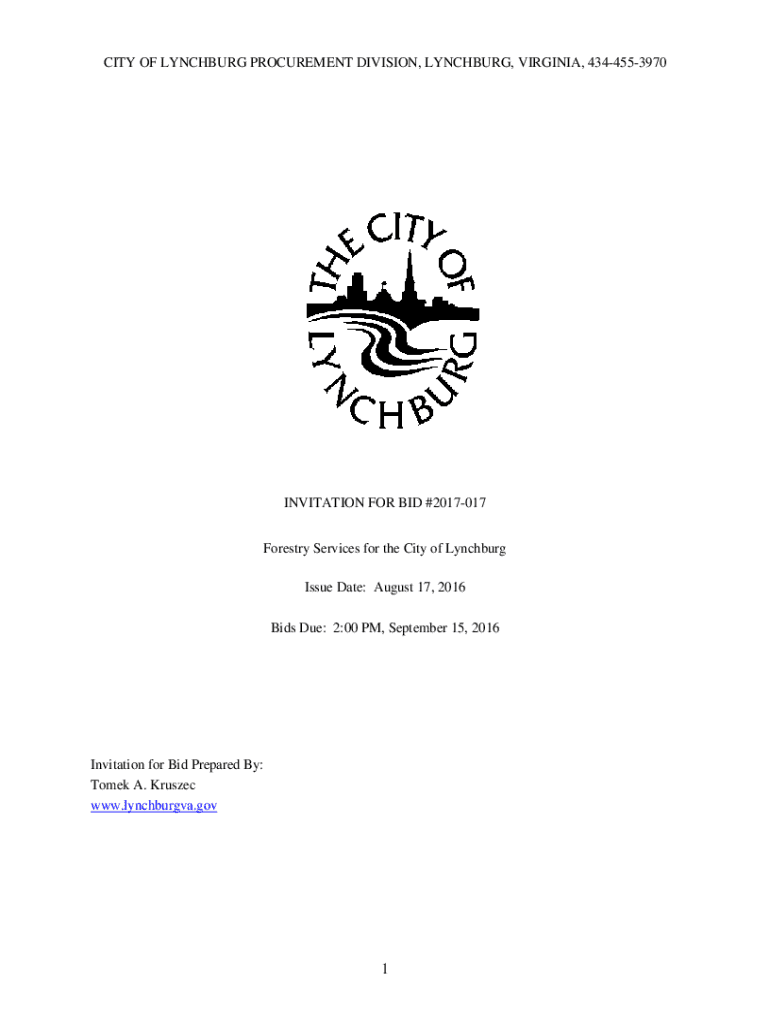 CITY OF LYNCHBURG PROCUREMENT DIVISION, LYNCHBURG, VIRGINIA, 434-455-3970

THE CITY OF LYNCHBURG

INVITATION FOR BID #2017-017

Forestry Services for the City of Lynchburg

Issue Date: August 17, 2016

Bids Due: 2:00 PM, September 15, 2016

Invitation for Bid Prepared By:
Tomek A. Kruszec
www.lynchburgva.gov

1